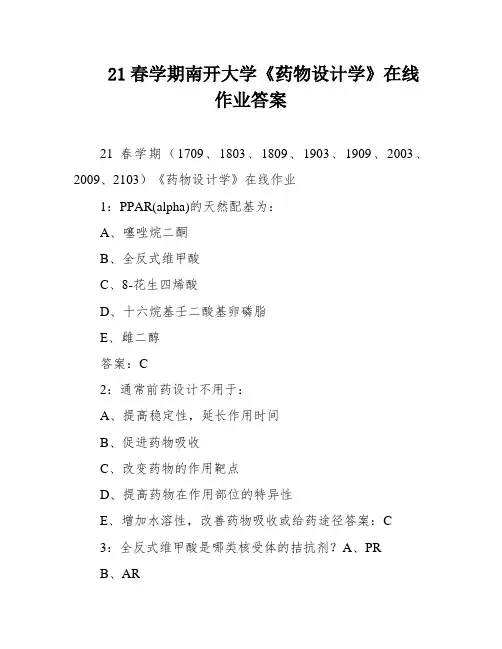 21 春学期南开大学《药物设计学》在线作业答案

21 春学期（1709、1803、1809、1903、1909、2003、2009、2103）《药物设计学》在线作业

1：PPAR(alpha)的天然配基为：

A、噻唑烷二酮

B、全反式维甲酸

C、8-花生四烯酸

D、十六烷基壬二酸基卵磷脂

E、雌二醇

答案：C

2：通常前药设计不用于：

A、提高稳定性，延长作用时间

B、促进药物吸收

C、改变药物的作用靶点

D、提高药物在作用部位的特异性

E、增加水溶性，改善药物吸收或给药途径答案：C

3：全反式维甲酸是哪类核受体的拮抗剂？A、PR

B、AR